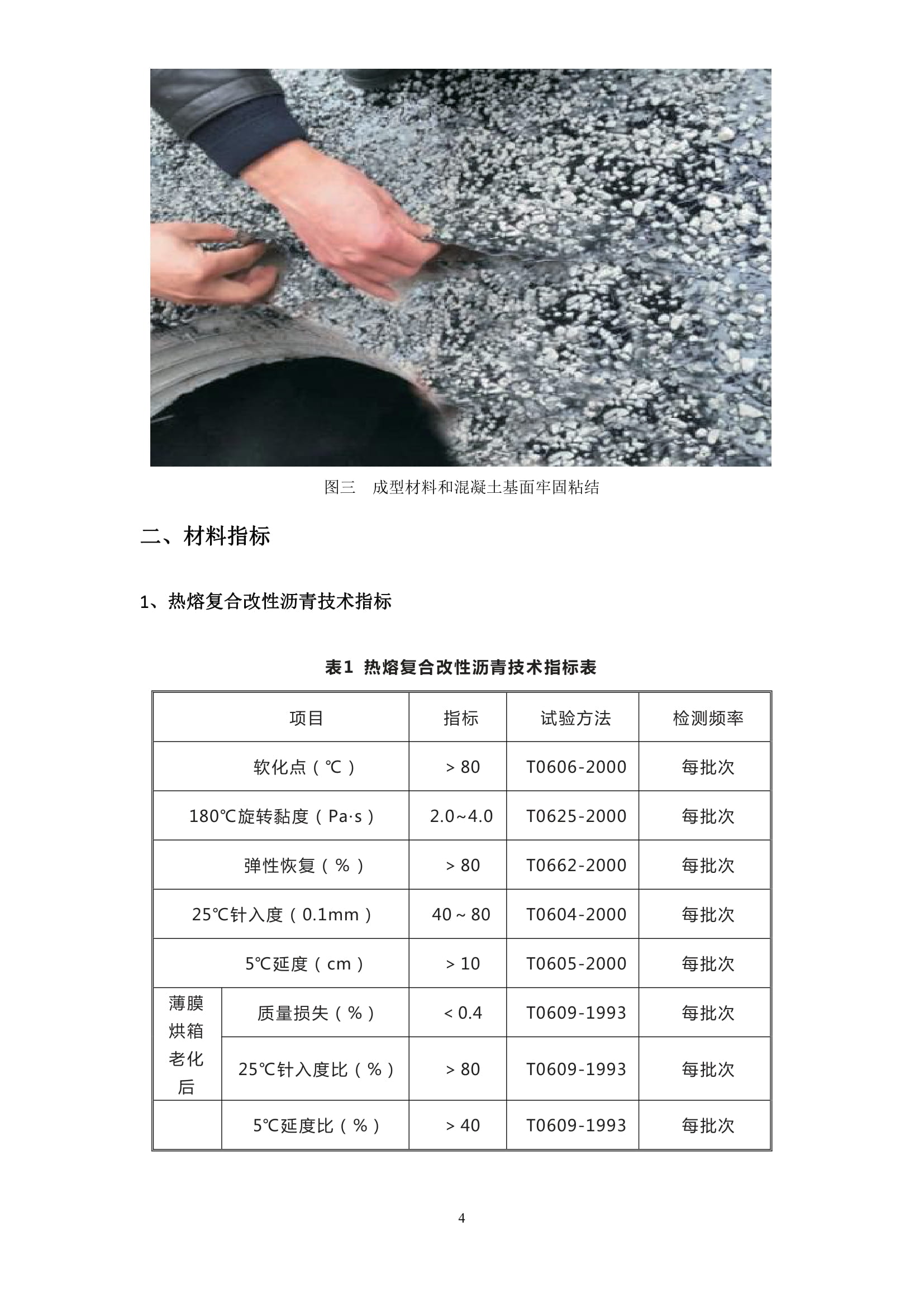 图三　成型材料和混凝土基面牢固粘结

二、材料指标

1、热熔复合改性沥青技术指标

表1 热熔复合改性沥青技术指标表

| 项目 | | 指标 | 试验方法 | 检测频率 |
|---|---|---|---|---|
| 软化点（℃） | | ＞80 | T0606-2000 | 每批次 |
| 180℃旋转黏度（Pa·s） | | 2.0~4.0 | T0625-2000 | 每批次 |
| 弹性恢复（%） | | ＞80 | T0662-2000 | 每批次 |
| 25℃针入度（0.1mm） | | 40～80 | T0604-2000 | 每批次 |
| 5℃延度（cm） | | ＞10 | T0605-2000 | 每批次 |
| 薄膜烘箱老化后 | 质量损失（%） | ＜0.4 | T0609-1993 | 每批次 |
| | 25℃针入度比（%） | ＞80 | T0609-1993 | 每批次 |
| | 5℃延度比（%） | ＞40 | T0609-1993 | 每批次 |

4